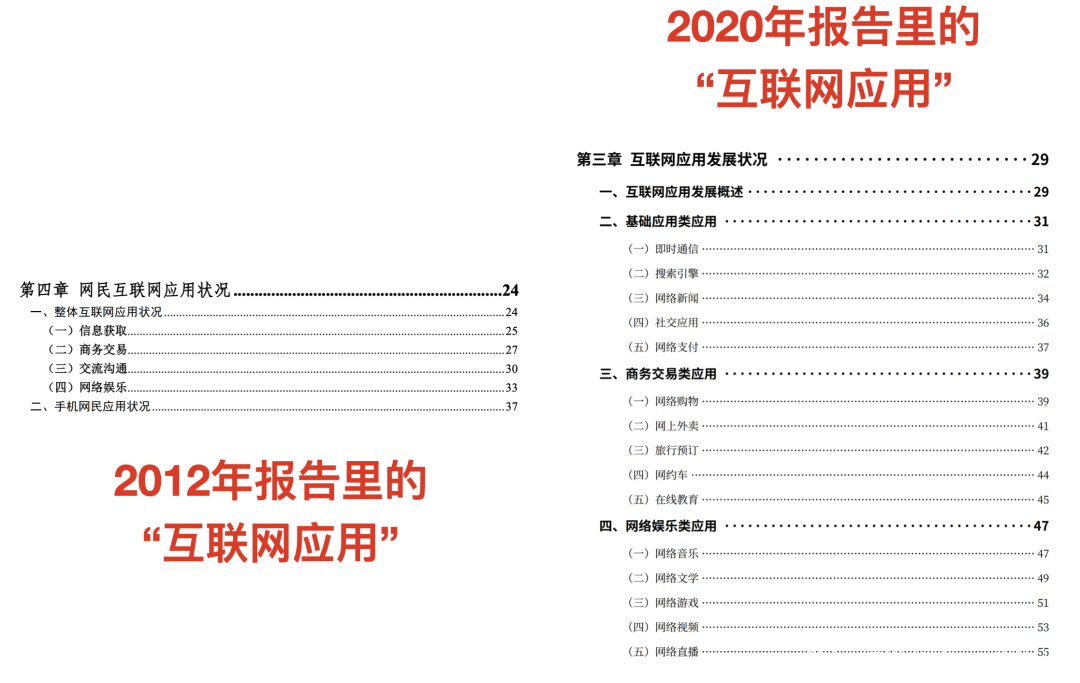 第四章 网民互联网应用状况 24

一、整体互联网应用状况 24

（一）信息获取 25

（二）商务交易 27

（三）交流沟通 30

（四）网络娱乐 33

二、手机网民应用状况 37

2012年报告里的
“互联网应用”

2020年报告里的
“互联网应用”

第三章 互联网应用发展状况 29

一、互联网应用发展概述 29

二、基础应用类应用 31

（一）即时通信 31

（二）搜索引擎 32

（三）网络新闻 34

（四）社交应用 36

（五）网络支付 37

三、商务交易类应用 39

（一）网络购物 39

（二）网上外卖 41

（三）旅行预订 42

（四）网约车 44

（五）在线教育 45

四、网络娱乐类应用 47

（一）网络音乐 47

（二）网络文学 49

（三）网络游戏 51

（四）网络视频 53

（五）网络直播 55